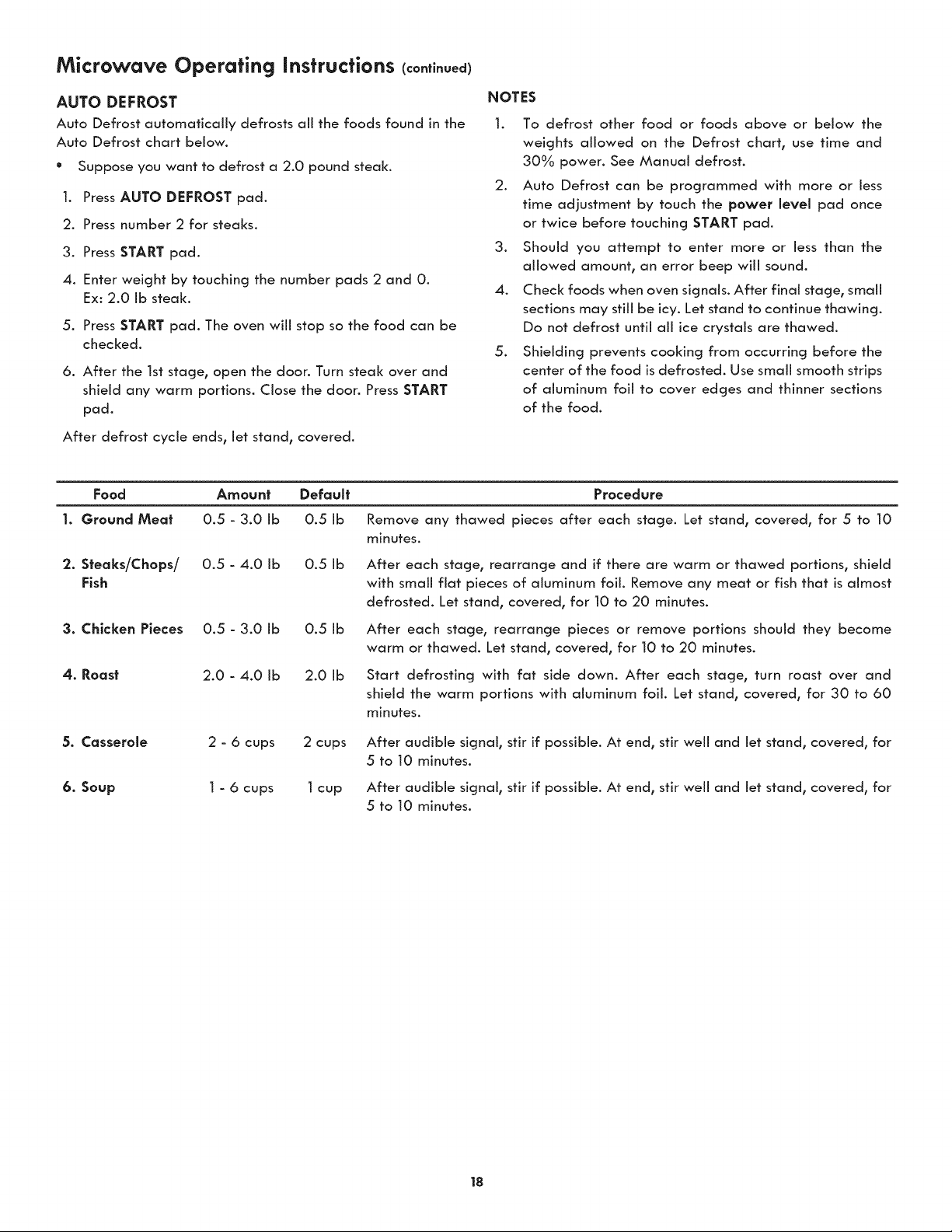 Microwave Operating Instructions (continued)

AUTO DEFROST

Auto Defrost automatically defrosts all the foods found in the Auto Defrost chart below.

• Suppose you want to defrost a 2.0 pound steak.

1. Press AUTO DEFROST pad.
2. Press number 2 for steaks.
3. Press START pad.
4. Enter weight by touching the number pads 2 and 0. Ex: 2.0 lb steak.
5. Press START pad. The oven will stop so the food can be checked.
6. After the 1st stage, open the door. Turn steak over and shield any warm portions. Close the door. Press START pad.

After defrost cycle ends, let stand, covered.

NOTES

1. To defrost other food or foods above or below the weights allowed on the Defrost chart, use time and 30% power. See Manual defrost.
2. Auto Defrost can be programmed with more or less time adjustment by touch the power level pad once or twice before touching START pad.
3. Should you attempt to enter more or less than the allowed amount, an error beep will sound.
4. Check foods when oven signals. After final stage, small sections may still be icy. Let stand to continue thawing. Do not defrost until all ice crystals are thawed.
5. Shielding prevents cooking from occurring before the center of the food is defrosted. Use small smooth strips of aluminum foil to cover edges and thinner sections of the food.

| Food | Amount | Default | Procedure |
|---|---|---|---|
| 1. Ground Meat | 0.5 - 3.0 lb | 0.5 lb | Remove any thawed pieces after each stage. Let stand, covered, for 5 to 10 minutes. |
| 2. Steaks/Chops/ Fish | 0.5 - 4.0 lb | 0.5 lb | After each stage, rearrange and if there are warm or thawed portions, shield with small flat pieces of aluminum foil. Remove any meat or fish that is almost defrosted. Let stand, covered, for 10 to 20 minutes. |
| 3. Chicken Pieces | 0.5 - 3.0 lb | 0.5 lb | After each stage, rearrange pieces or remove portions should they become warm or thawed. Let stand, covered, for 10 to 20 minutes. |
| 4. Roast | 2.0 - 4.0 lb | 2.0 lb | Start defrosting with fat side down. After each stage, turn roast over and shield the warm portions with aluminum foil. Let stand, covered, for 30 to 60 minutes. |
| 5. Casserole | 2 - 6 cups | 2 cups | After audible signal, stir if possible. At end, stir well and let stand, covered, for 5 to 10 minutes. |
| 6. Soup | 1 - 6 cups | 1 cup | After audible signal, stir if possible. At end, stir well and let stand, covered, for 5 to 10 minutes. |

18